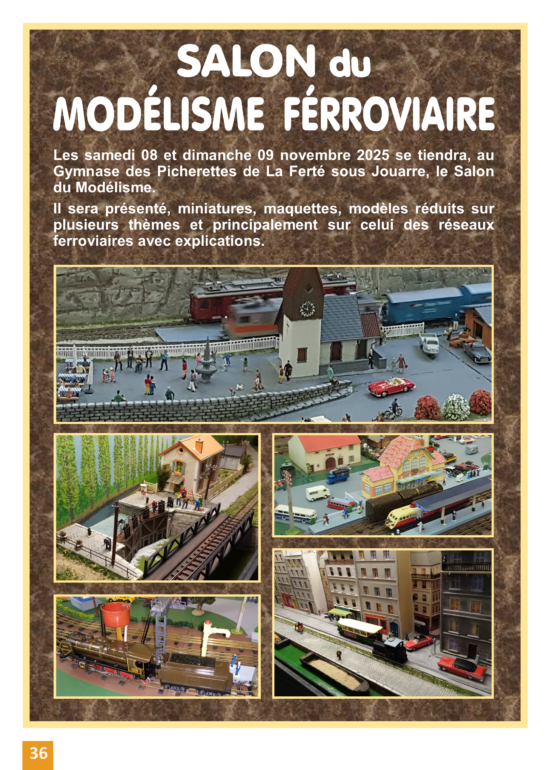 SALON du
MODÉLISME FÉRROVIAIRE

Les samedi 08 et dimanche 09 novembre 2025 se tiendra, au Gymnase des Picherettes de La Ferté sous Jouarre, le Salon du Modélisme.

Il sera présenté, miniatures, maquettes, modèles réduits sur plusieurs thèmes et principalement sur celui des réseaux ferroviaires avec explications.

36